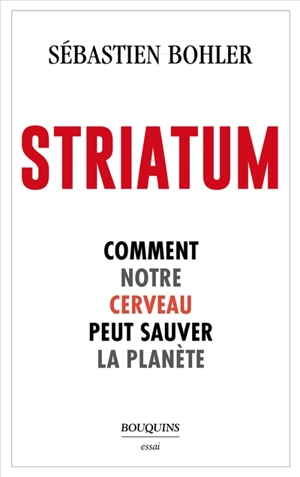 SÉBASTIEN BOHLER

STRIATUM

COMMENT NOTRE CERVEAU PEUT SAUVER LA PLANÈTE

BOUQUINS
essai